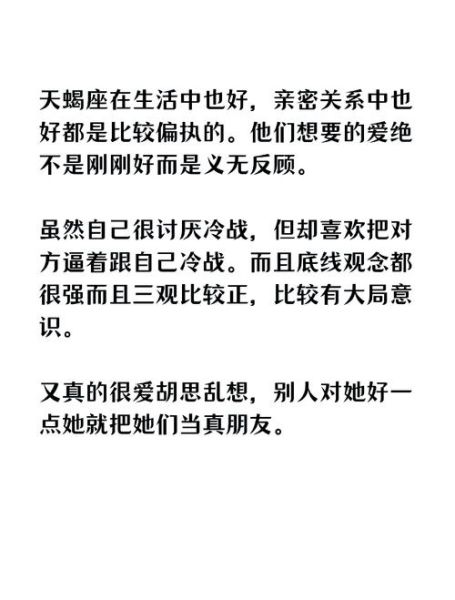 天蝎座在生活中也好，亲密关系中也好都是比较偏执的。他们想要的爱绝不是刚刚好而是义无反顾。

虽然自己很讨厌冷战，但却喜欢把对方逼着跟自己冷战。而且底线观念都很强而且三观比较正，比较有大局意识。

又真的很爱胡思乱想，别人对她好一点她就把她们当真朋友。